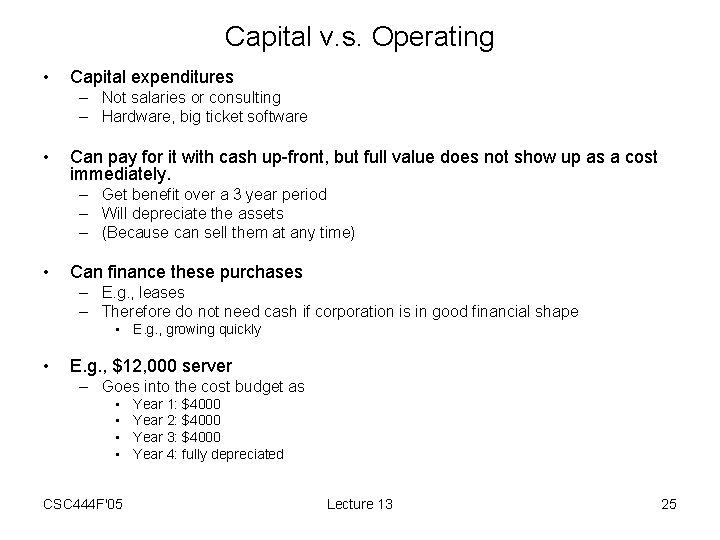 Capital v.s. Operating

• Capital expenditures
– Not salaries or consulting
– Hardware, big ticket software

• Can pay for it with cash up-front, but full value does not show up as a cost immediately.
– Get benefit over a 3 year period
– Will depreciate the assets
– (Because can sell them at any time)

• Can finance these purchases
– E.g., leases
– Therefore do not need cash if corporation is in good financial shape
• E.g., growing quickly

• E.g., \$12,000 server
– Goes into the cost budget as
• Year 1: \$4000
• Year 2: \$4000
• Year 3: \$4000
• Year 4: fully depreciated

CSC444F'05

Lecture 13

25